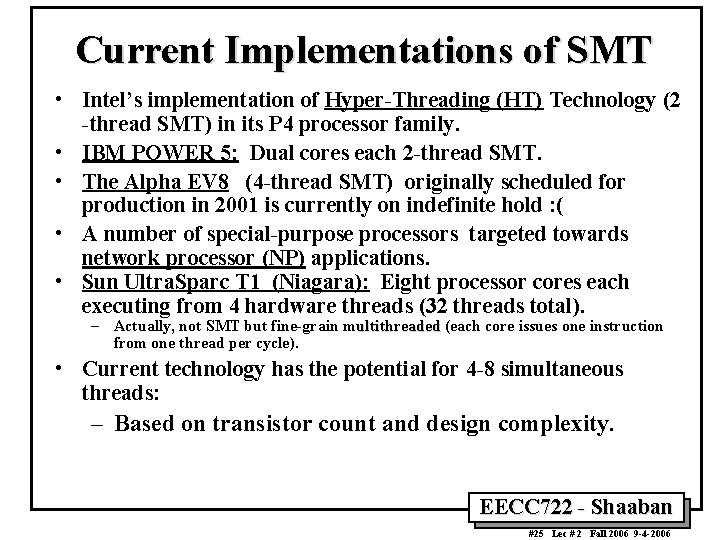 Current Implementations of SMT

• Intel's implementation of Hyper-Threading (HT) Technology (2 -thread SMT) in its P4 processor family.

• IBM POWER 5: Dual cores each 2-thread SMT.

• The Alpha EV8 (4-thread SMT) originally scheduled for production in 2001 is currently on indefinite hold :(

• A number of special-purpose processors targeted towards network processor (NP) applications.

• Sun UltraSparc T1 (Niagara): Eight processor cores each executing from 4 hardware threads (32 threads total).

– Actually, not SMT but fine-grain multithreaded (each core issues one instruction from one thread per cycle).

• Current technology has the potential for 4-8 simultaneous threads:

– Based on transistor count and design complexity.

EECC722 - Shaaban

#25 Lec # 2 Fall 2006 9-4-2006